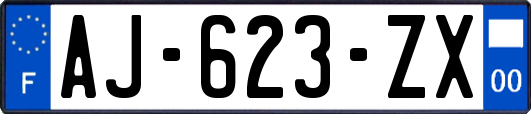 F
AJ-623-ZX
00